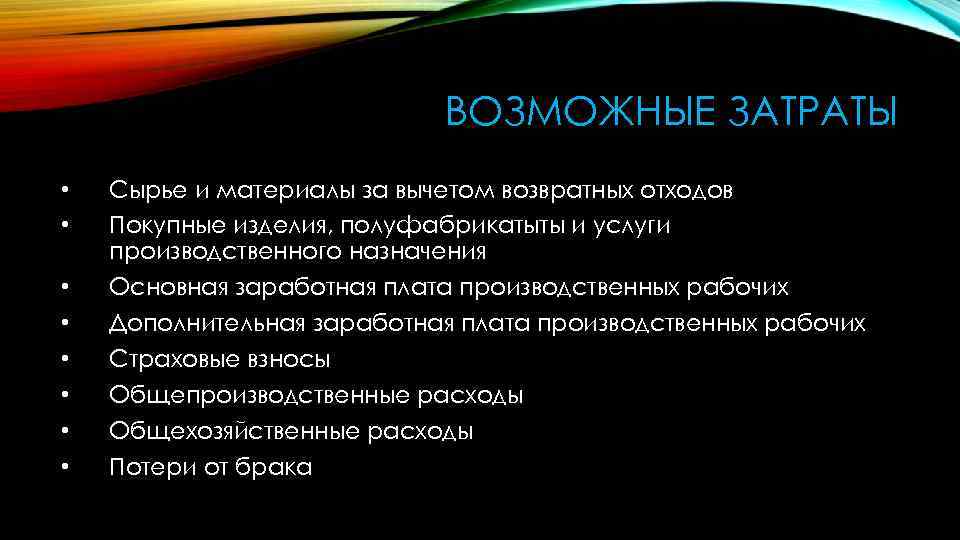 ВОЗМОЖНЫЕ ЗАТРАТЫ

• Сырье и материалы за вычетом возвратных отходов
• Покупные изделия, полуфабрикатыты и услуги производственного назначения
• Основная заработная плата производственных рабочих
• Дополнительная заработная плата производственных рабочих
• Страховые взносы
• Общепроизводственные расходы
• Общехозяйственные расходы
• Потери от брака